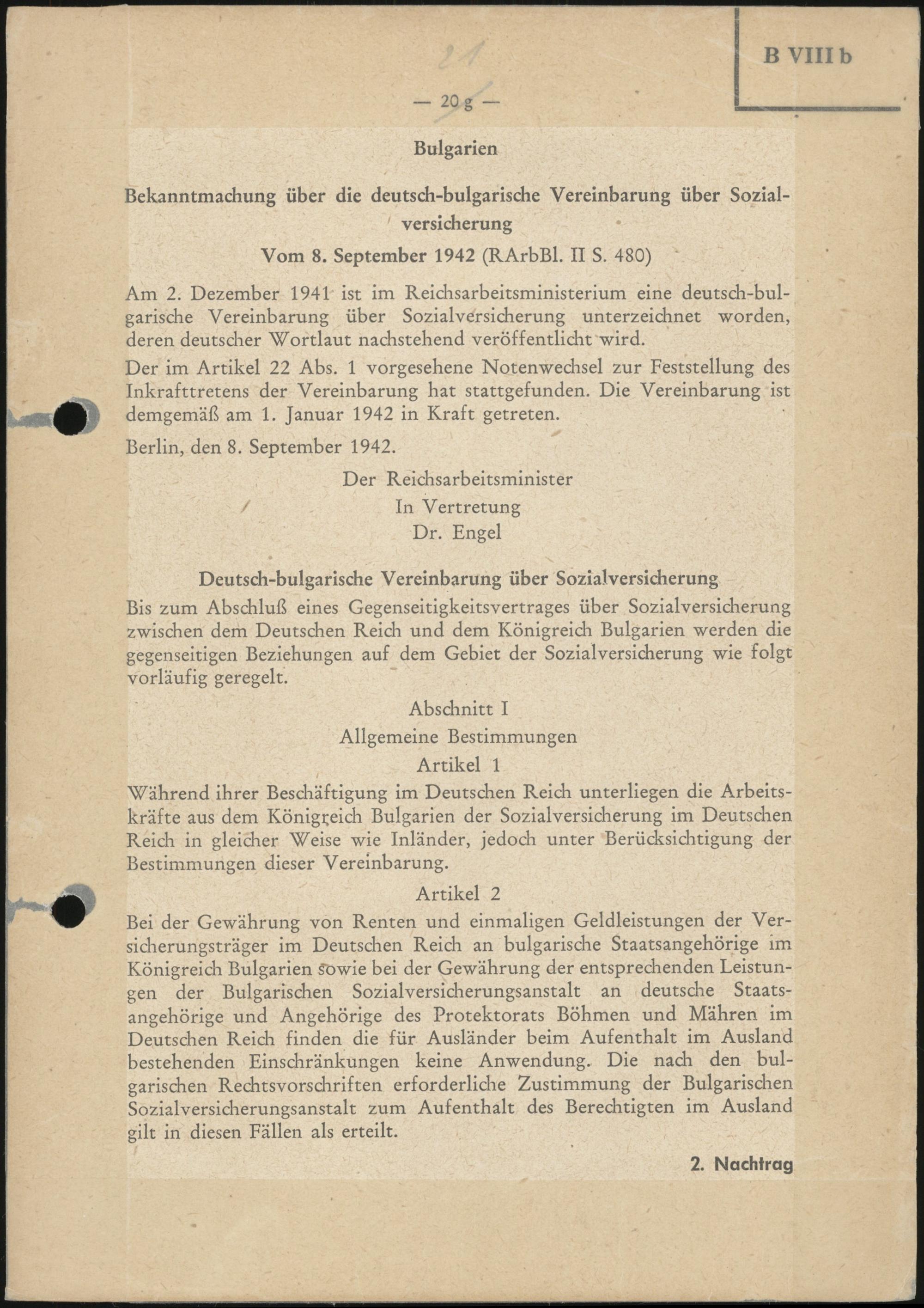 B VIII b

21

— 20 g —

Bulgarien

Bekanntmachung über die deutsch-bulgarische Vereinbarung über Sozialversicherung

Vom 8. September 1942 (RArbBl. II S. 480)

Am 2. Dezember 1941 ist im Reichsarbeitsministerium eine deutsch-bulgarische Vereinbarung über Sozialversicherung unterzeichnet worden, deren deutscher Wortlaut nachstehend veröffentlicht wird.

Der im Artikel 22 Abs. 1 vorgesehene Notenwechsel zur Feststellung des Inkrafttretens der Vereinbarung hat stattgefunden. Die Vereinbarung ist demgemäß am 1. Januar 1942 in Kraft getreten.

Berlin, den 8. September 1942.

Der Reichsarbeitsminister
In Vertretung
Dr. Engel

Deutsch-bulgarische Vereinbarung über Sozialversicherung

Bis zum Abschluß eines Gegenseitigkeitsvertrages über Sozialversicherung zwischen dem Deutschen Reich und dem Königreich Bulgarien werden die gegenseitigen Beziehungen auf dem Gebiet der Sozialversicherung wie folgt vorläufig geregelt.

Abschnitt I
Allgemeine Bestimmungen
Artikel 1

Während ihrer Beschäftigung im Deutschen Reich unterliegen die Arbeitskräfte aus dem Königreich Bulgarien der Sozialversicherung im Deutschen Reich in gleicher Weise wie Inländer, jedoch unter Berücksichtigung der Bestimmungen dieser Vereinbarung.

Artikel 2

Bei der Gewährung von Renten und einmaligen Geldleistungen der Versicherungsträger im Deutschen Reich an bulgarische Staatsangehörige im Königreich Bulgarien sowie bei der Gewährung der entsprechenden Leistungen der Bulgarischen Sozialversicherungsanstalt an deutsche Staatsangehörige und Angehörige des Protektorats Böhmen und Mähren im Deutschen Reich finden die für Ausländer beim Aufenthalt im Ausland bestehenden Einschränkungen keine Anwendung. Die nach den bulgarischen Rechtsvorschriften erforderliche Zustimmung der Bulgarischen Sozialversicherungsanstalt zum Aufenthalt des Berechtigten im Ausland gilt in diesen Fällen als erteilt.

2. Nachtrag